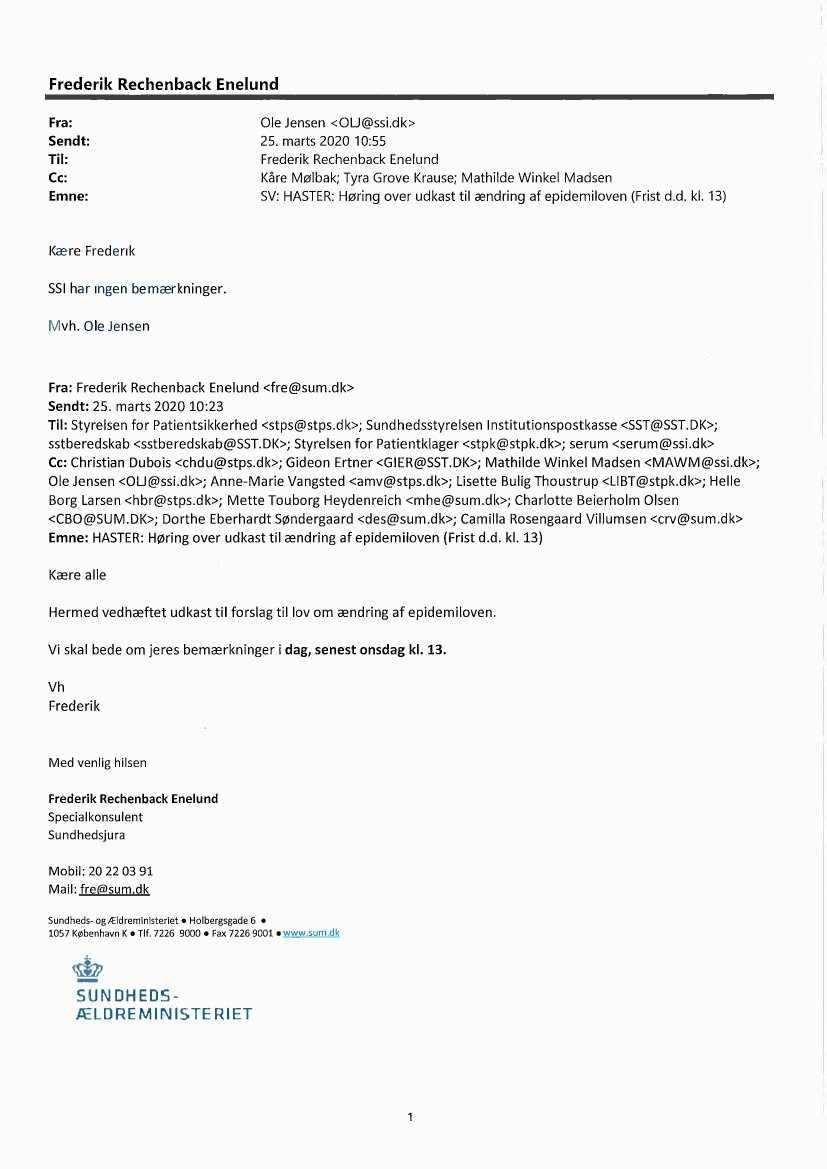 Frederik Rechenback Enelund

Fra: Ole Jensen <OLJ@ssi.dk>
Sendt: 25. marts 2020 10:55
Til: Frederik Rechenback Enelund
Cc: Kåre Mølbak; Tyra Grove Krause; Mathilde Winkel Madsen
Emne: SV: HASTER: Høring over udkast til ændring af epidemiloven (Frist d.d. kl. 13)

Kære Frederik

SSI har ingen bemærkninger.

Mvh. Ole Jensen

Fra: Frederik Rechenback Enelund <fre@sum.dk>
Sendt: 25. marts 2020 10:23
Til: Styrelsen for Patientsikkerhed <stps@stps.dk>; Sundhedsstyrelsen Institutionspostkasse <SST@SST.DK>; sstberedskab <sstberedskab@SST.DK>; Styrelsen for Patientklager <stpk@stpk.dk>; serum <serum@ssi.dk>
Cc: Christian Dubois <chdu@stps.dk>; Gideon Ertner <GIER@SST.DK>; Mathilde Winkel Madsen <MAWM@ssi.dk>; Ole Jensen <OLJ@ssi.dk>; Anne-Marie Vangsted <amv@stps.dk>; Lisette Bulig Thoustrup <LIBT@stpk.dk>; Helle Borg Larsen <hbr@stps.dk>; Mette Touborg Heydenreich <mhe@sum.dk>; Charlotte Beierholm Olsen <CBO@SUM.DK>; Dorthe Eberhardt Søndergaard <des@sum.dk>; Camilla Rosengaard Villumsen <crv@sum.dk>
Emne: HASTER: Høring over udkast til ændring af epidemiloven (Frist d.d. kl. 13)

Kære alle

Hermed vedhæftet udkast til forslag til lov om ændring af epidemiloven.

Vi skal bede om jeres bemærkninger i dag, senest onsdag kl. 13.

Vh
Frederik

Med venlig hilsen

Frederik Rechenback Enelund
Specialkonsulent
Sundhedsjura

Mobil: 20 22 03 91
Mail: fre@sum.dk

Sundheds- og Ældreministeriet • Holbergsgade 6 •
1057 København K • Tlf. 7226 9000 • Fax 7226 9001 • www.sum.dk

SUNDHEDS-
ÆLDREMINISTERIET

1